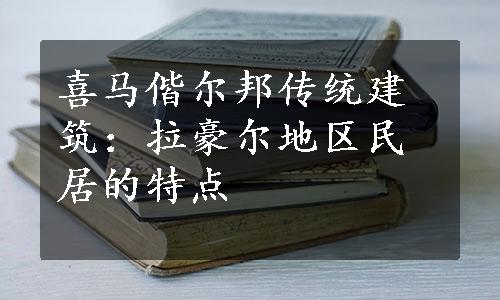 喜马偕尔邦传统建筑：拉豪尔地区民居的特点